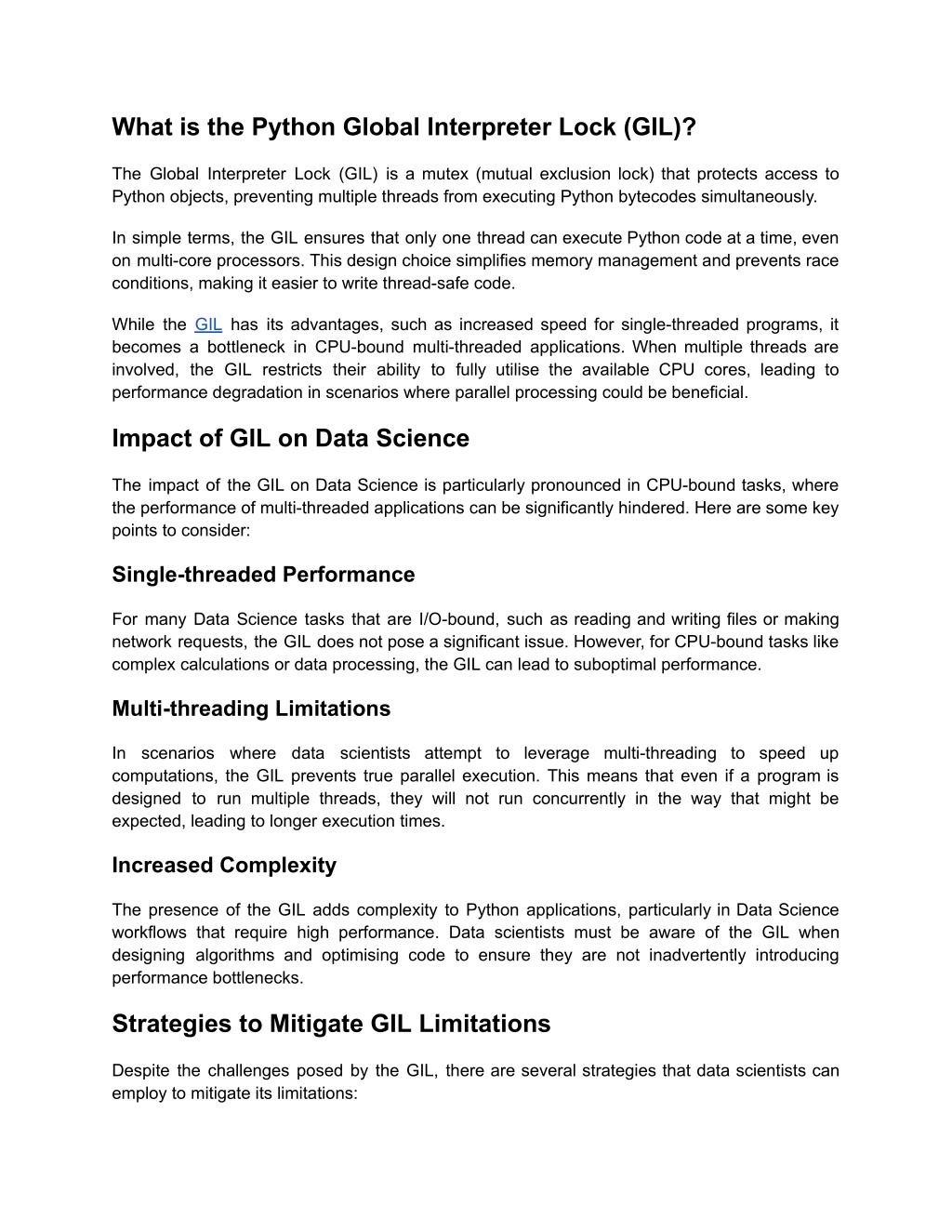 What is the Python Global Interpreter Lock (GIL)?

The Global Interpreter Lock (GIL) is a mutex (mutual exclusion lock) that protects access to Python objects, preventing multiple threads from executing Python bytecodes simultaneously.

In simple terms, the GIL ensures that only one thread can execute Python code at a time, even on multi-core processors. This design choice simplifies memory management and prevents race conditions, making it easier to write thread-safe code.

While the GIL has its advantages, such as increased speed for single-threaded programs, it becomes a bottleneck in CPU-bound multi-threaded applications. When multiple threads are involved, the GIL restricts their ability to fully utilise the available CPU cores, leading to performance degradation in scenarios where parallel processing could be beneficial.

Impact of GIL on Data Science

The impact of the GIL on Data Science is particularly pronounced in CPU-bound tasks, where the performance of multi-threaded applications can be significantly hindered. Here are some key points to consider:

Single-threaded Performance

For many Data Science tasks that are I/O-bound, such as reading and writing files or making network requests, the GIL does not pose a significant issue. However, for CPU-bound tasks like complex calculations or data processing, the GIL can lead to suboptimal performance.

Multi-threading Limitations

In scenarios where data scientists attempt to leverage multi-threading to speed up computations, the GIL prevents true parallel execution. This means that even if a program is designed to run multiple threads, they will not run concurrently in the way that might be expected, leading to longer execution times.

Increased Complexity

The presence of the GIL adds complexity to Python applications, particularly in Data Science workflows that require high performance. Data scientists must be aware of the GIL when designing algorithms and optimising code to ensure they are not inadvertently introducing performance bottlenecks.

Strategies to Mitigate GIL Limitations

Despite the challenges posed by the GIL, there are several strategies that data scientists can employ to mitigate its limitations: